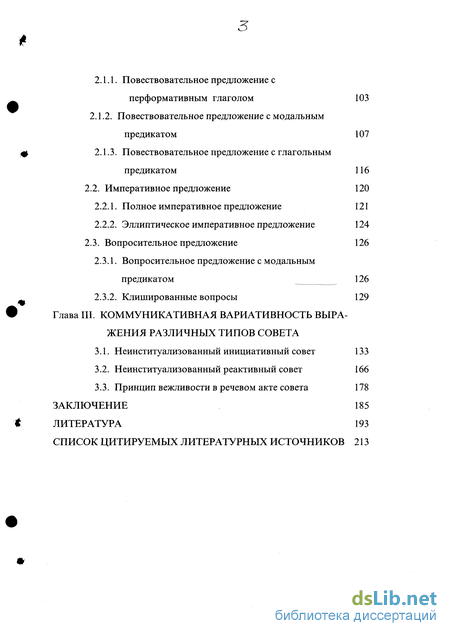 3

2.1.1. Повествовательное предложение с перформативным глаголом 103

2.1.2. Повествовательное предложение с модальным предикатом 107

2.1.3. Повествовательное предложение с глагольным предикатом 116

2.2. Императивное предложение 120

2.2.1. Полное императивное предложение 121

2.2.2. Эллиптическое императивное предложение 124

2.3. Вопросительное предложение 126

2.3.1. Вопросительное предложение с модальным предикатом 126

2.3.2. Клишированные вопросы 129

Глава III. КОММУНИКАТИВНАЯ ВАРИАТИВНОСТЬ ВЫРАЖЕНИЯ РАЗЛИЧНЫХ ТИПОВ СОВЕТА

3.1. Неинституализованный инициативный совет 133

3.2. Неинституализованный реактивный совет 166

3.3. Принцип вежливости в речевом акте совета 178

ЗАКЛЮЧЕНИЕ 185

ЛИТЕРАТУРА 193

СПИСОК ЦИТИРУЕМЫХ ЛИТЕРАТУРНЫХ ИСТОЧНИКОВ 213

dsLib.net
библиотека диссертаций